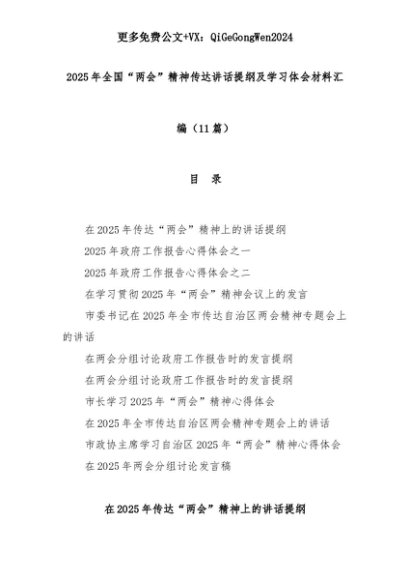 更多免费公文+VX：QiGeGongWen2024

2025年全国“两会”精神传达讲话提纲及学习体会材料汇编（11篇）

目 录

在2025年传达“两会”精神上的讲话提纲

2025年政府工作报告心得体会之一

2025年政府工作报告心得体会之二

在学习贯彻2025年“两会”精神会议上的发言

市委书记在2025年全市传达自治区两会精神专题会上的讲话

在两会分组讨论政府工作报告时的发言提纲

在两会分组讨论政府工作报告时的发言提纲

市长学习2025年“两会”精神心得体会

在2025年全市传达自治区两会精神专题会上的讲话

市政协主席学习自治区2025年“两会”精神心得体会

在2025年两会分组讨论发言稿

在2025年传达“两会”精神上的讲话提纲